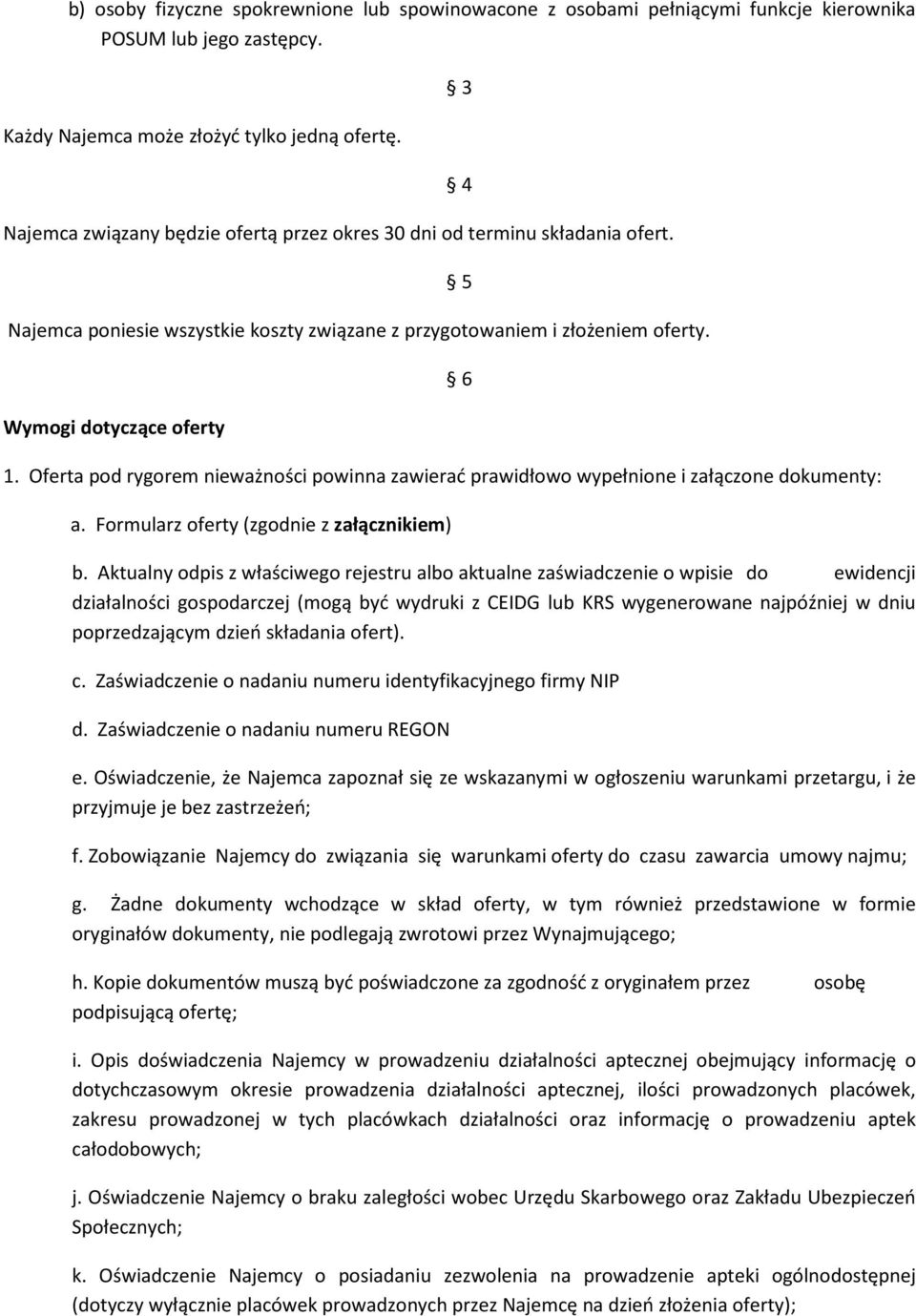 b) osoby fizyczne spokrewnione lub spowinowacone z osobami pełniącymi funkcje kierownika POSUM lub jego zastępcy.

§ 3

Każdy Najemca może złożyć tylko jedną ofertę.

§ 4

Najemca związany będzie ofertą przez okres 30 dni od terminu składania ofert.

§ 5

Najemca poniesie wszystkie koszty związane z przygotowaniem i złożeniem oferty.

§ 6

Wymogi dotyczące oferty

1. Oferta pod rygorem nieważności powinna zawierać prawidłowo wypełnione i załączone dokumenty:

a. Formularz oferty (zgodnie z załącznikiem)

b. Aktualny odpis z właściwego rejestru albo aktualne zaświadczenie o wpisie do ewidencji działalności gospodarczej (mogą być wydruki z CEIDG lub KRS wygenerowane najpóźniej w dniu poprzedzającym dzień składania ofert).

c. Zaświadczenie o nadaniu numeru identyfikacyjnego firmy NIP

d. Zaświadczenie o nadaniu numeru REGON

e. Oświadczenie, że Najemca zapoznał się ze wskazanymi w ogłoszeniu warunkami przetargu, i że przyjmuje je bez zastrzeżeń;

f. Zobowiązanie Najemcy do związania się warunkami oferty do czasu zawarcia umowy najmu;

g. Żadne dokumenty wchodzące w skład oferty, w tym również przedstawione w formie oryginałów dokumenty, nie podlegają zwrotowi przez Wynajmującego;

h. Kopie dokumentów muszą być poświadczone za zgodność z oryginałem przez osobę podpisującą ofertę;

i. Opis doświadczenia Najemcy w prowadzeniu działalności aptecznej obejmujący informację o dotychczasowym okresie prowadzenia działalności aptecznej, ilości prowadzonych placówek, zakresu prowadzonej w tych placówkach działalności oraz informację o prowadzeniu aptek całodobowych;

j. Oświadczenie Najemcy o braku zaległości wobec Urzędu Skarbowego oraz Zakładu Ubezpieczeń Społecznych;

k. Oświadczenie Najemcy o posiadaniu zezwolenia na prowadzenie apteki ogólnodostępnej (dotyczy wyłącznie placówek prowadzonych przez Najemcę na dzień złożenia oferty);